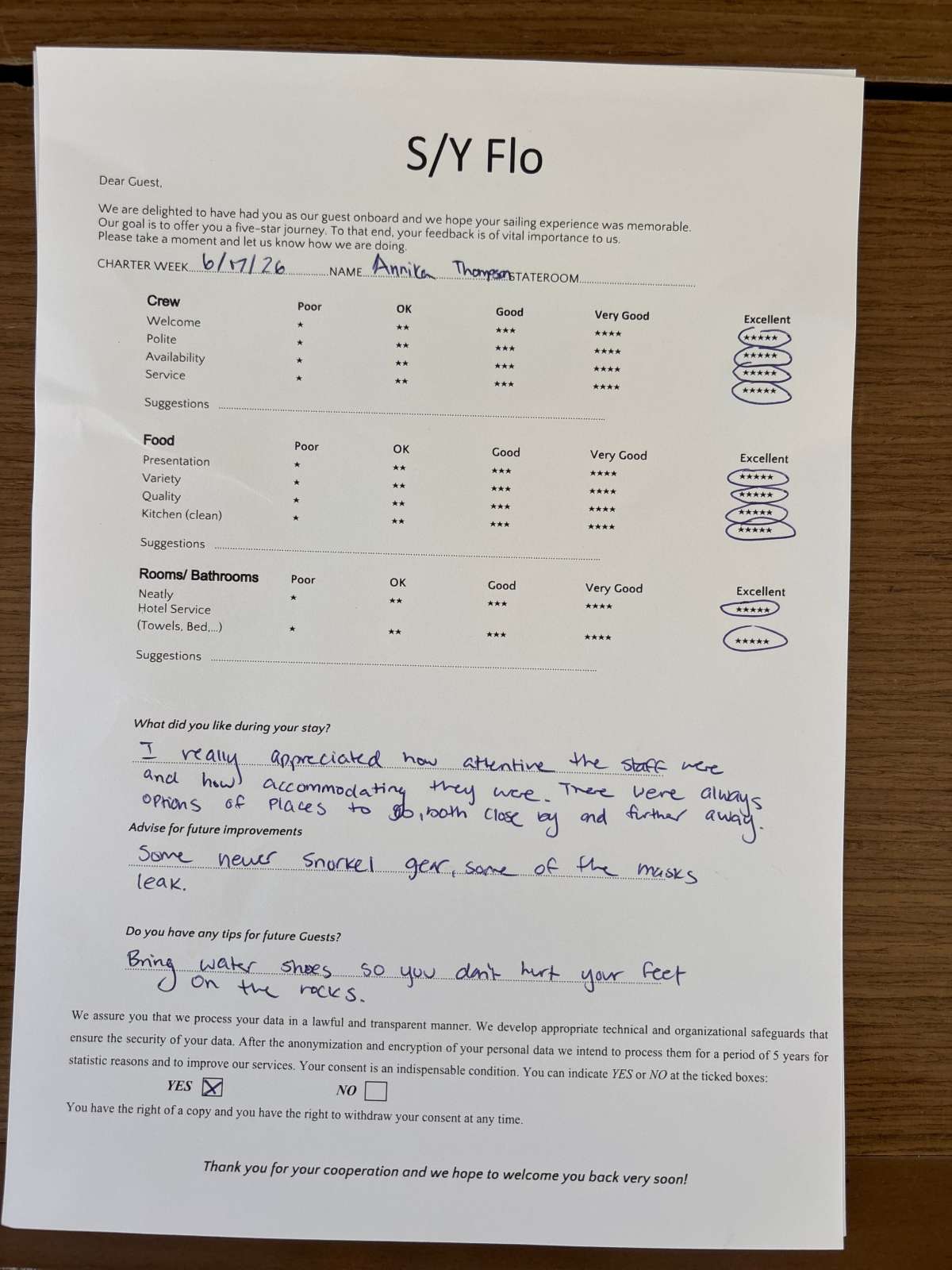 S/Y Flo

Dear Guest,

We are delighted to have had you as our guest onboard and we hope your sailing experience was memorable. Our goal is to offer you a five-star journey. To that end, your feedback is of vital importance to us. Please take a moment and let us know how we are doing.

CHARTER WEEK 6/17/26 NAME Annika Thompson STATEROOM

| Crew | Poor | OK | Good | Very Good | Excellent |
|---|---|---|---|---|---|
| Welcome | ★ | ★★ | ★★★ | ★★★★ | ★★★★★ |
| Polite | ★ | ★★ | ★★★ | ★★★★ | ★★★★★ |
| Availability | ★ | ★★ | ★★★ | ★★★★ | ★★★★★ |
| Service | ★ | ★★ | ★★★ | ★★★★ | ★★★★★ |

Suggestions

| Food | Poor | OK | Good | Very Good | Excellent |
|---|---|---|---|---|---|
| Presentation | ★ | ★★ | ★★★ | ★★★★ | ★★★★★ |
| Variety | ★ | ★★ | ★★★ | ★★★★ | ★★★★★ |
| Quality | ★ | ★★ | ★★★ | ★★★★ | ★★★★★ |
| Kitchen (clean) | ★ | ★★ | ★★★ | ★★★★ | ★★★★★ |

Suggestions

| Rooms/ Bathrooms | Poor | OK | Good | Very Good | Excellent |
|---|---|---|---|---|---|
| Neatly | ★ | ★★ | ★★★ | ★★★★ | ★★★★★ |
| Hotel Service (Towels, Bed,...) | ★ | ★★ | ★★★ | ★★★★ | ★★★★★ |

Suggestions

What did you like during your stay?

I really appreciated how attentive the staff were and how accommodating they were. There were always options of places to go, both close by and further away.

Advise for future improvements

Some newer snorkel gear, some of the masks leak.

Do you have any tips for future Guests?

Bring water shoes so you don't hurt your feet on the rocks.

We assure you that we process your data in a lawful and transparent manner. We develop appropriate technical and organizational safeguards that ensure the security of your data. After the anonymization and encryption of your personal data we intend to process them for a period of 5 years for statistic reasons and to improve our services. Your consent is an indispensable condition. You can indicate YES or NO at the ticked boxes:

YES ☑ NO ☐

You have the right of a copy and you have the right to withdraw your consent at any time.

Thank you for your cooperation and we hope to welcome you back very soon!